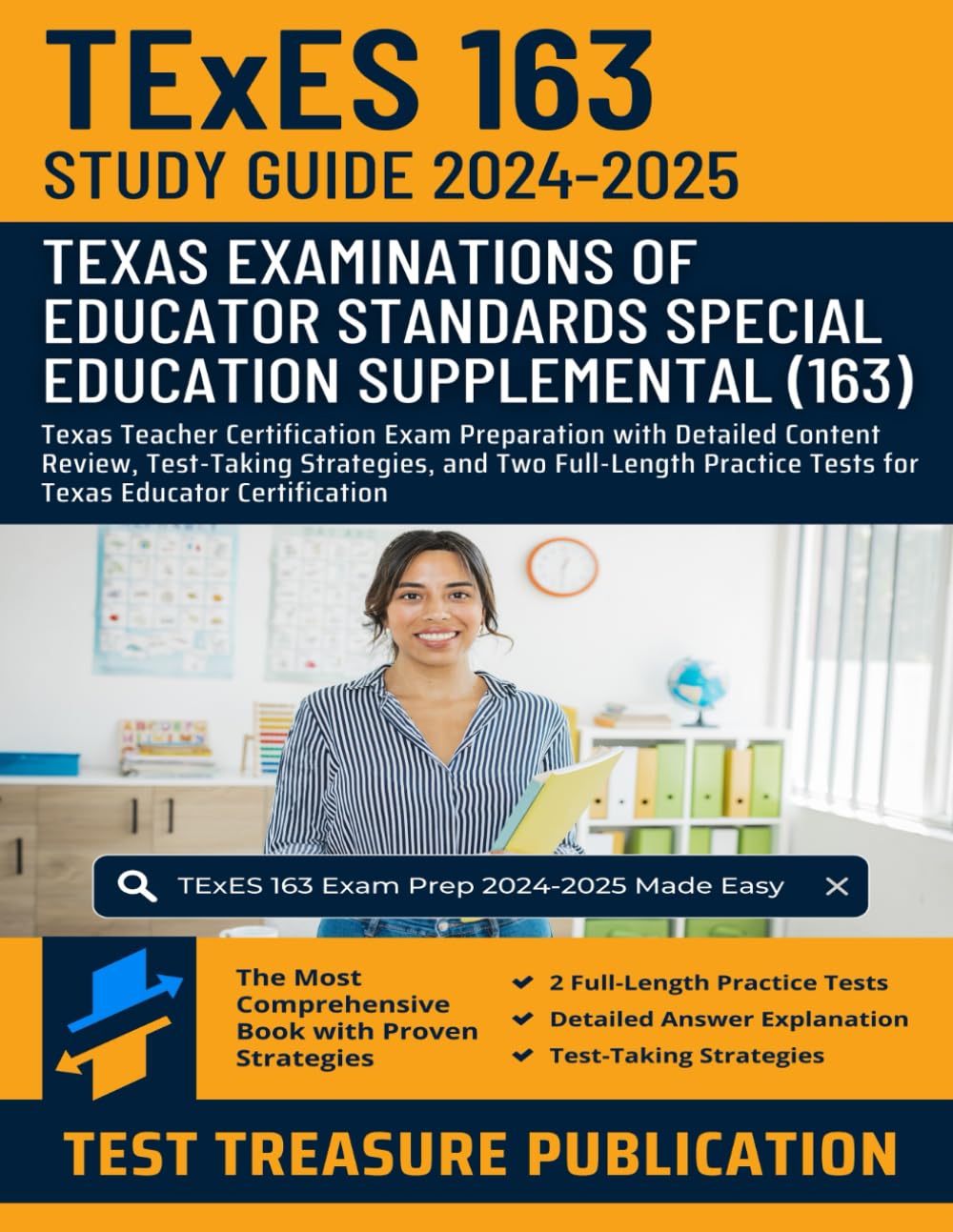 TExES 163
STUDY GUIDE 2024-2025

TEXAS EXAMINATIONS OF EDUCATOR STANDARDS SPECIAL EDUCATION SUPPLEMENTAL (163)

Texas Teacher Certification Exam Preparation with Detailed Content Review, Test-Taking Strategies, and Two Full-Length Practice Tests for Texas Educator Certification

TExES 163 Exam Prep 2024-2025 Made Easy

The Most Comprehensive Book with Proven Strategies

2 Full-Length Practice Tests
Detailed Answer Explanation
Test-Taking Strategies

TEST TREASURE PUBLICATION